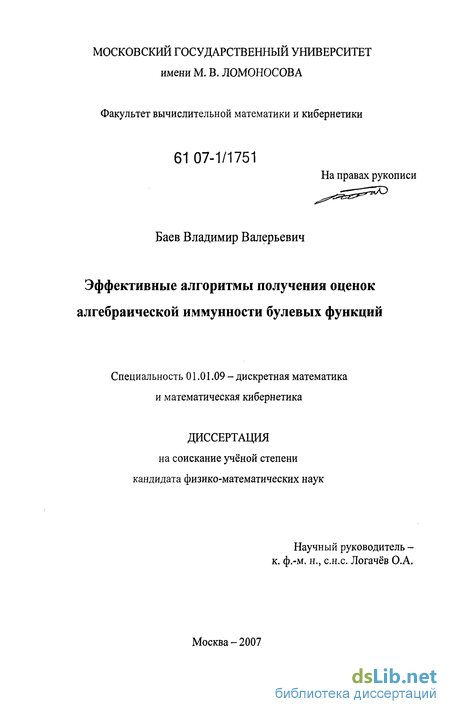 МОСКОВСКИЙ ГОСУДАРСТВЕННЫЙ УНИВЕРСИТЕТ
имени М. В. ЛОМОНОСОВА

Факультет вычислительной математики и кибернетики

61 07-1/1751

На правах рукописи

Баев Владимир Валерьевич

Эффективные алгоритмы получения оценок алгебраической иммунности булевых функций

Специальность 01.01.09 – дискретная математика и математическая кибернетика

ДИССЕРТАЦИЯ
на соискание учёной степени
кандидата физико-математических наук

Научный руководитель –
к. ф.-м. н., с.н.с. Логачёв О.А.

Москва – 2007

dsLib.net
библиотека диссертаций